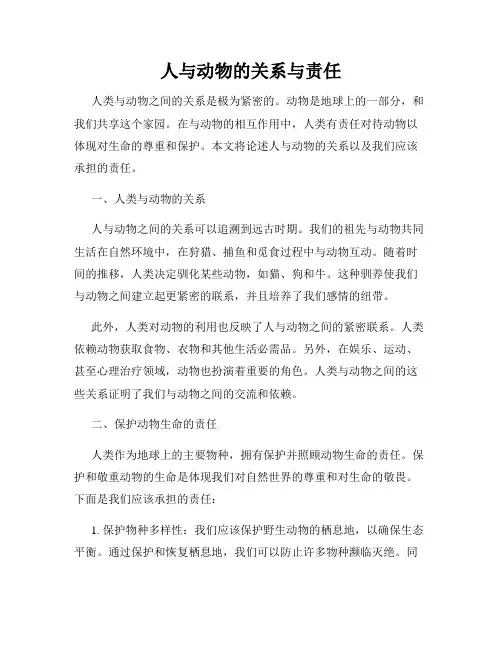 人与动物的关系与责任

人类与动物之间的关系是极为紧密的。动物是地球上的一部分，和我们共享这个家园。在与动物的相互作用中，人类有责任对待动物以体现对生命的尊重和保护。本文将论述人与动物的关系以及我们应该承担的责任。

一、人类与动物的关系

人与动物之间的关系可以追溯到远古时期。我们的祖先与动物共同生活在自然环境中，在狩猎、捕鱼和觅食过程中与动物互动。随着时间的推移，人类决定驯化某些动物，如猫、狗和牛。这种驯养使我们与动物之间建立起更紧密的联系，并且培养了我们感情的纽带。

此外，人类对动物的利用也反映了人与动物之间的紧密联系。人类依赖动物获取食物、衣物和其他生活必需品。另外，在娱乐、运动、甚至心理治疗领域，动物也扮演着重要的角色。人类与动物之间的这些关系证明了我们与动物之间的交流和依赖。

二、保护动物生命的责任

人类作为地球上的主要物种，拥有保护并照顾动物生命的责任。保护和敬重动物的生命是体现我们对自然世界的尊重和对生命的敬畏。下面是我们应该承担的责任：

1. 保护物种多样性：我们应该保护野生动物的栖息地，以确保生态平衡。通过保护和恢复栖息地，我们可以防止许多物种濒临灭绝。同